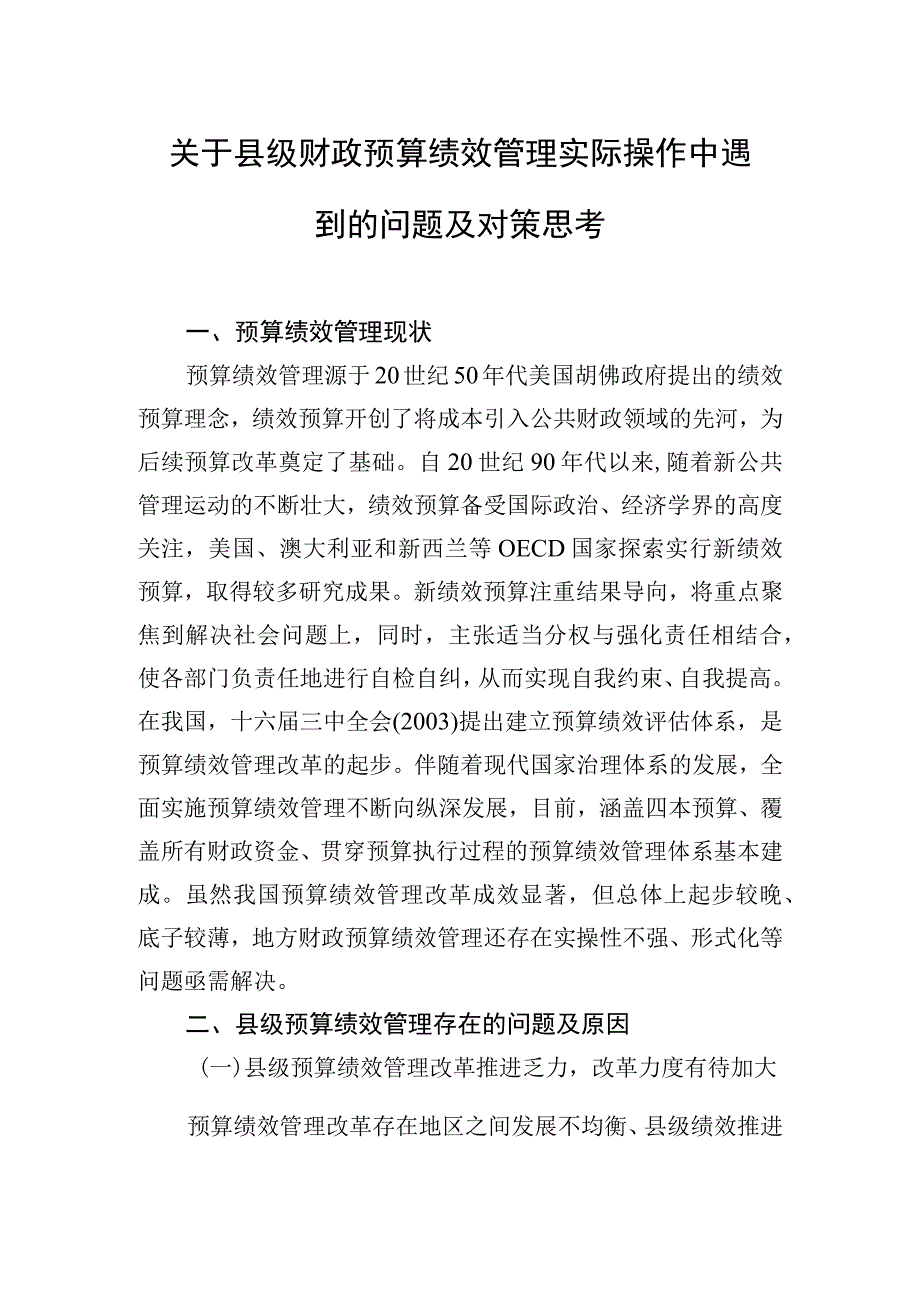 关于县级财政预算绩效管理实际操作中遇到的问题及对策思考

一、预算绩效管理现状

预算绩效管理源于20世纪50年代美国胡佛政府提出的绩效预算理念，绩效预算开创了将成本引入公共财政领域的先河，为后续预算改革奠定了基础。自20世纪90年代以来，随着新公共管理运动的不断壮大，绩效预算备受国际政治、经济学界的高度关注，美国、澳大利亚和新西兰等OECD国家探索实行新绩效预算，取得较多研究成果。新绩效预算注重结果导向，将重点聚焦到解决社会问题上，同时，主张适当分权与强化责任相结合，使各部门负责任地进行自检自纠，从而实现自我约束、自我提高。在我国，十六届三中全会(2003)提出建立预算绩效评估体系，是预算绩效管理改革的起步。伴随着现代国家治理体系的发展，全面实施预算绩效管理不断向纵深发展，目前，涵盖四本预算、覆盖所有财政资金、贯穿预算执行过程的预算绩效管理体系基本建成。虽然我国预算绩效管理改革成效显著，但总体上起步较晚、底子较薄，地方财政预算绩效管理还存在实操性不强、形式化等问题亟需解决。

二、县级预算绩效管理存在的问题及原因

(一)县级预算绩效管理改革推进乏力，改革力度有待加大

预算绩效管理改革存在地区之间发展不均衡、县级绩效推进